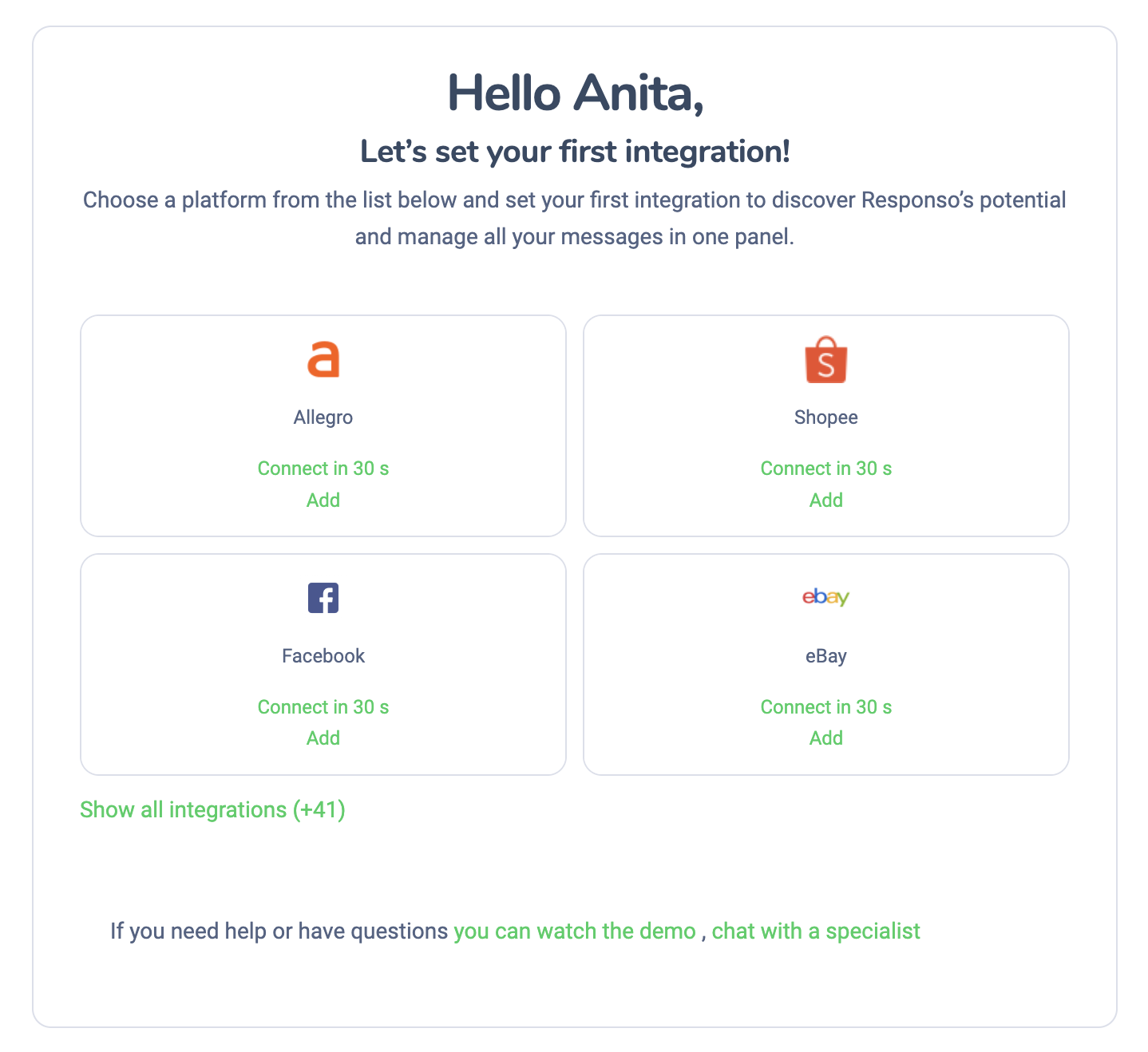 Hello Anita,

Let’s set your first integration!

Choose a platform from the list below and set your first integration to discover Responso’s potential and manage all your messages in one panel.

a

Allegro

Connect in 30 s

Add

S

Shopee

Connect in 30 s

Add

f

Facebook

Connect in 30 s

Add

ebay

eBay

Connect in 30 s

Add

Show all integrations (+41)

If you need help or have questions you can watch the demo , chat with a specialist